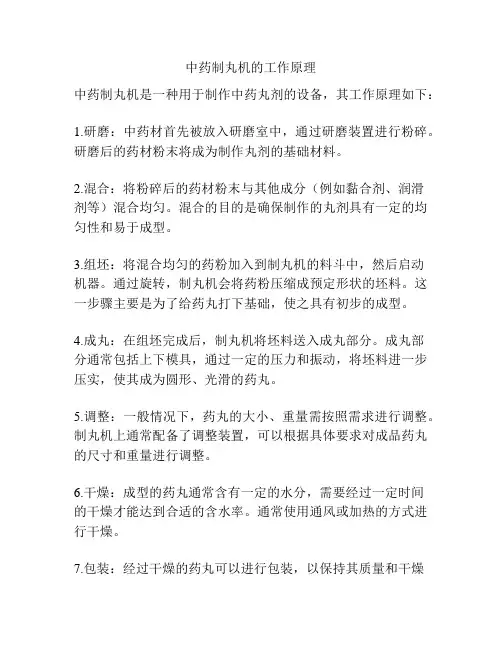 中药制丸机的工作原理

中药制丸机是一种用于制作中药丸剂的设备，其工作原理如下：

1.研磨：中药材首先被放入研磨室中，通过研磨装置进行粉碎。研磨后的药材粉末将成为制作丸剂的基础材料。

2.混合：将粉碎后的药材粉末与其他成分（例如黏合剂、润滑剂等）混合均匀。混合的目的是确保制作的丸剂具有一定的均匀性和易于成型。

3.组坯：将混合均匀的药粉加入到制丸机的料斗中，然后启动机器。通过旋转，制丸机会将药粉压缩成预定形状的坯料。这一步骤主要是为了给药丸打下基础，使之具有初步的成型。

4.成丸：在组坯完成后，制丸机将坯料送入成丸部分。成丸部分通常包括上下模具，通过一定的压力和振动，将坯料进一步压实，使其成为圆形、光滑的药丸。

5.调整：一般情况下，药丸的大小、重量需按照需求进行调整。制丸机上通常配备了调整装置，可以根据具体要求对成品药丸的尺寸和重量进行调整。

6.干燥：成型的药丸通常含有一定的水分，需要经过一定时间的干燥才能达到合适的含水率。通常使用通风或加热的方式进行干燥。

7.包装：经过干燥的药丸可以进行包装，以保持其质量和干燥